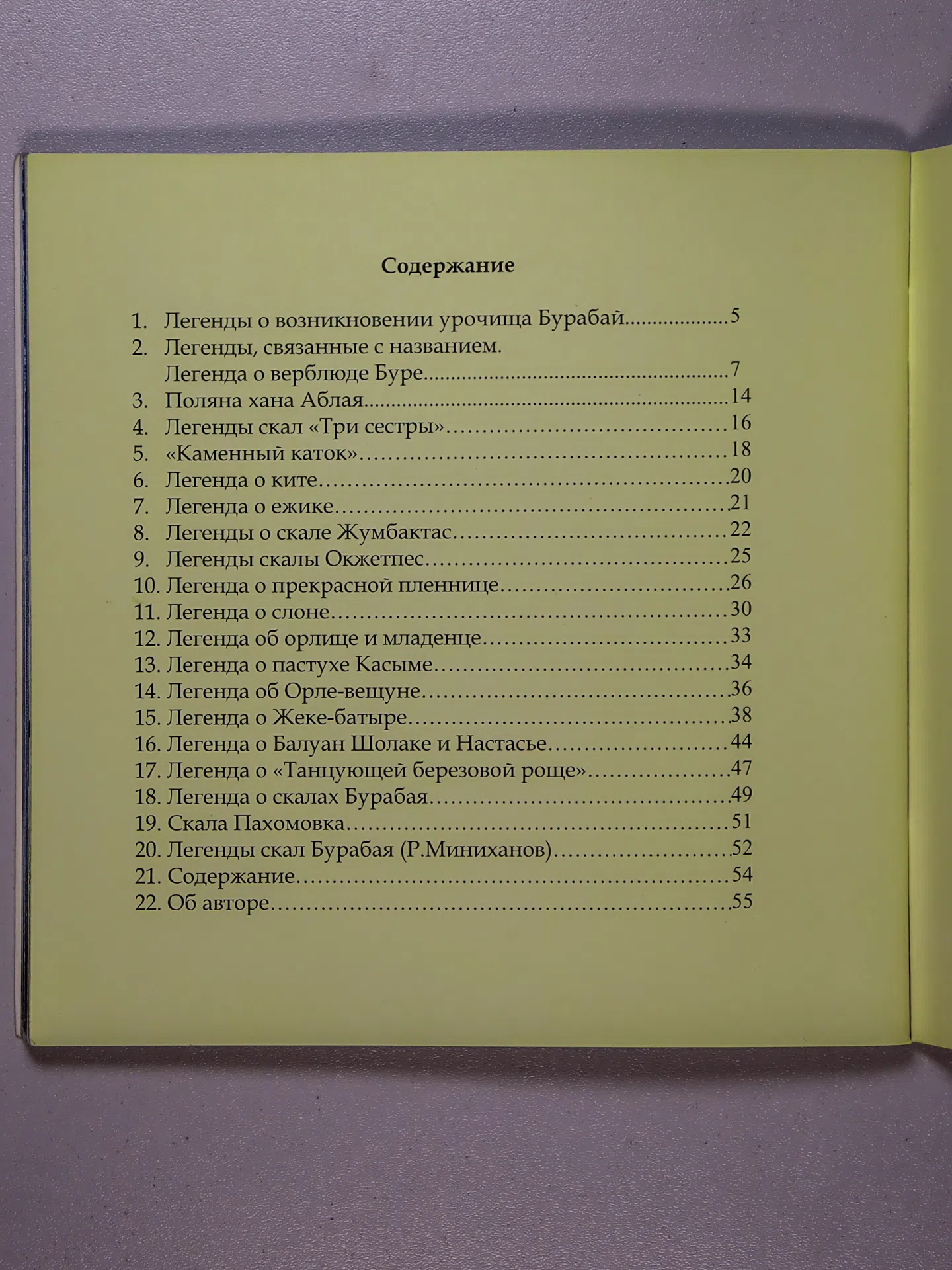 Содержание

1. Легенды о возникновении урочища Бурабай 5
2. Легенды, связанные с названием.
Легенда о верблюде Буре 7
3. Поляна хана Аблая 14
4. Легенды скал «Три сестры» 16
5. «Каменный каток» 18
6. Легенда о ките 20
7. Легенда о ежике 21
8. Легенды о скале Жумбактас 22
9. Легенды скалы Окжетпес 25
10. Легенда о прекрасной пленнице 26
11. Легенда о слоне 30
12. Легенда об орлице и младенце 33
13. Легенда о пастухе Касыме 34
14. Легенда об Орле-вещуне 36
15. Легенда о Жеке-батыре 38
16. Легенда о Балуан Шолаке и Настасье 44
17. Легенда о «Танцующей березовой роще» 47
18. Легенда о скалах Бурабая 49
19. Скала Пахомовка 51
20. Легенды скал Бурабая (Р.Миниханов) 52
21. Содержание 54
22. Об авторе 55